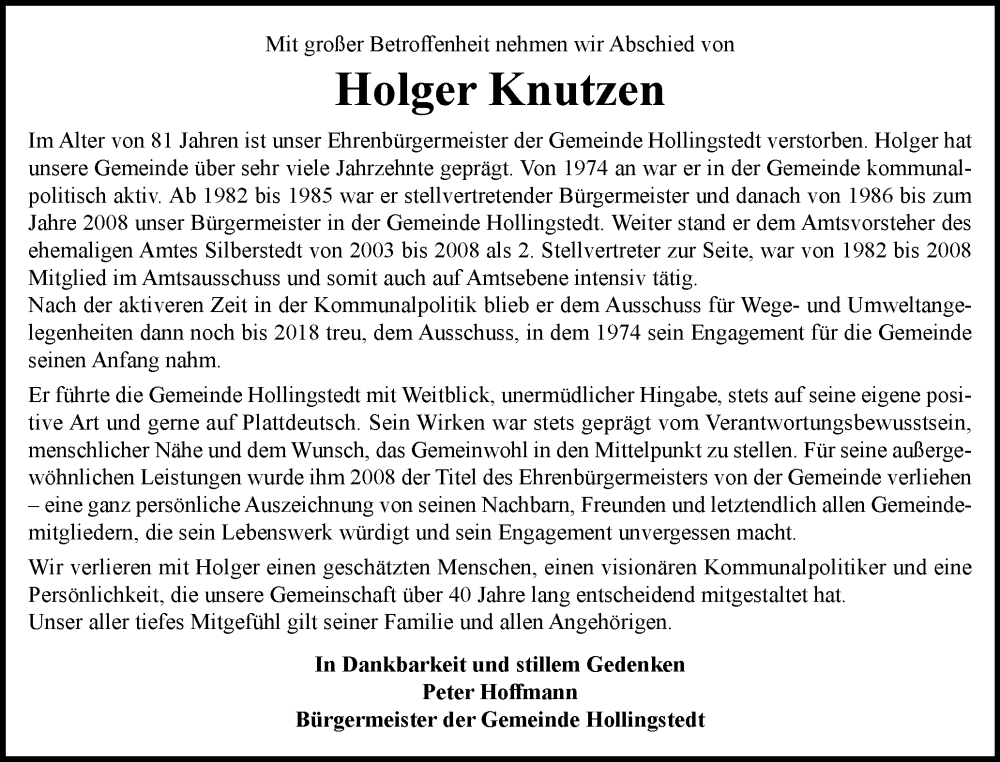 Mit großer Betroffenheit nehmen wir Abschied von

Holger Knutzen

Im Alter von 81 Jahren ist unser Ehrenbürgermeister der Gemeinde Hollingstedt verstorben. Holger hat unsere Gemeinde über sehr viele Jahrzehnte geprägt. Von 1974 an war er in der Gemeinde kommunalpolitisch aktiv. Ab 1982 bis 1985 war er stellvertretender Bürgermeister und danach von 1986 bis zum Jahre 2008 unser Bürgermeister in der Gemeinde Hollingstedt. Weiter stand er dem Amtsvorsteher des ehemaligen Amtes Silberstedt von 2003 bis 2008 als 2. Stellvertreter zur Seite, war von 1982 bis 2008 Mitglied im Amtsausschuss und somit auch auf Amtsebene intensiv tätig.
Nach der aktiveren Zeit in der Kommunalpolitik blieb er dem Ausschuss für Wege- und Umweltangelegenheiten dann noch bis 2018 treu, dem Ausschuss, in dem 1974 sein Engagement für die Gemeinde seinen Anfang nahm.

Er führte die Gemeinde Hollingstedt mit Weitblick, unermüdlicher Hingabe, stets auf seine eigene positive Art und gerne auf Plattdeutsch. Sein Wirken war stets geprägt vom Verantwortungsbewusstsein, menschlicher Nähe und dem Wunsch, das Gemeinwohl in den Mittelpunkt zu stellen. Für seine außergewöhnlichen Leistungen wurde ihm 2008 der Titel des Ehrenbürgermeisters von der Gemeinde verliehen – eine ganz persönliche Auszeichnung von seinen Nachbarn, Freunden und letztendlich allen Gemeindemitgliedern, die sein Lebenswerk würdigt und sein Engagement unvergessen macht.

Wir verlieren mit Holger einen geschätzten Menschen, einen visionären Kommunalpolitiker und eine Persönlichkeit, die unsere Gemeinschaft über 40 Jahre lang entscheidend mitgestaltet hat.
Unser aller tiefes Mitgefühl gilt seiner Familie und allen Angehörigen.

In Dankbarkeit und stillem Gedenken
Peter Hoffmann
Bürgermeister der Gemeinde Hollingstedt